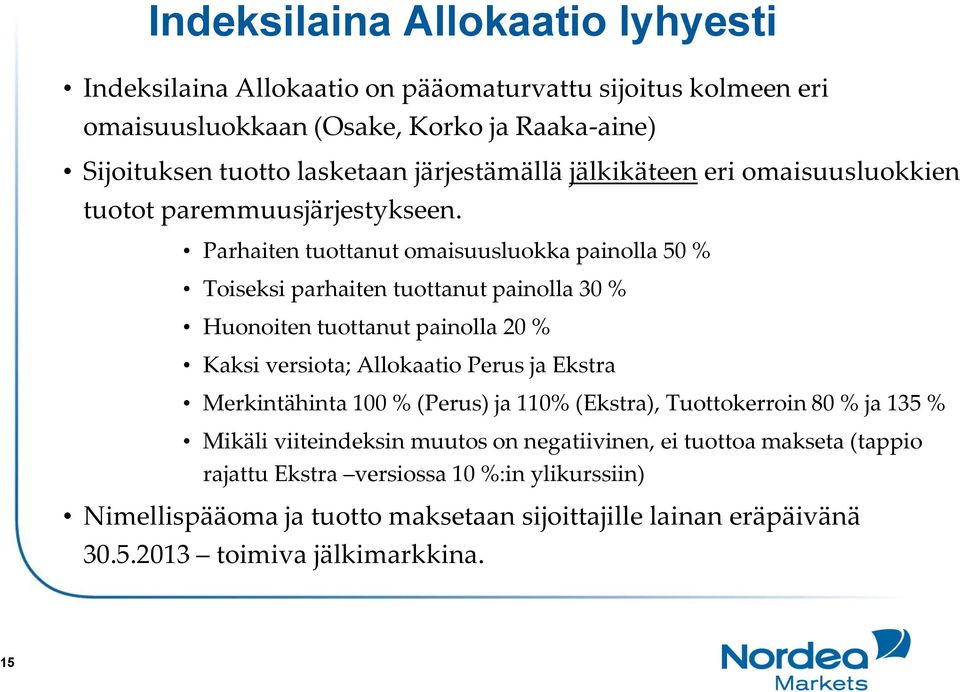 Indeksilaina Allokaatio lyhyesti

• Indeksilaina Allokaatio on pääomaturvattu sijoitus kolmeen eri omaisuusluokkaan (Osake, Korko ja Raaka-aine)

• Sijoituksen tuotto lasketaan järjestämällä jälkikäteen eri omaisuusluokkien tuotot paremmuusjärjestykseen.

• Parhaiten tuottanut omaisuusluokka painolla 50 %

• Toiseksi parhaiten tuottanut painolla 30 %

• Huonoiten tuottanut painolla 20 %

• Kaksi versiota; Allokaatio Perus ja Ekstra

• Merkintähinta 100 % (Perus) ja 110% (Ekstra), Tuottokerroin 80 % ja 135 %

• Mikäli viiteindeksin muutos on negatiivinen, ei tuottoa makseta (tappio rajattu Ekstra –versiossa 10 %:in ylikurssiin)

• Nimellispääoma ja tuotto maksetaan sijoittajille lainan eräpäivänä 30.5.2013 – toimiva jälkimarkkina.

15

Nordea
Markets